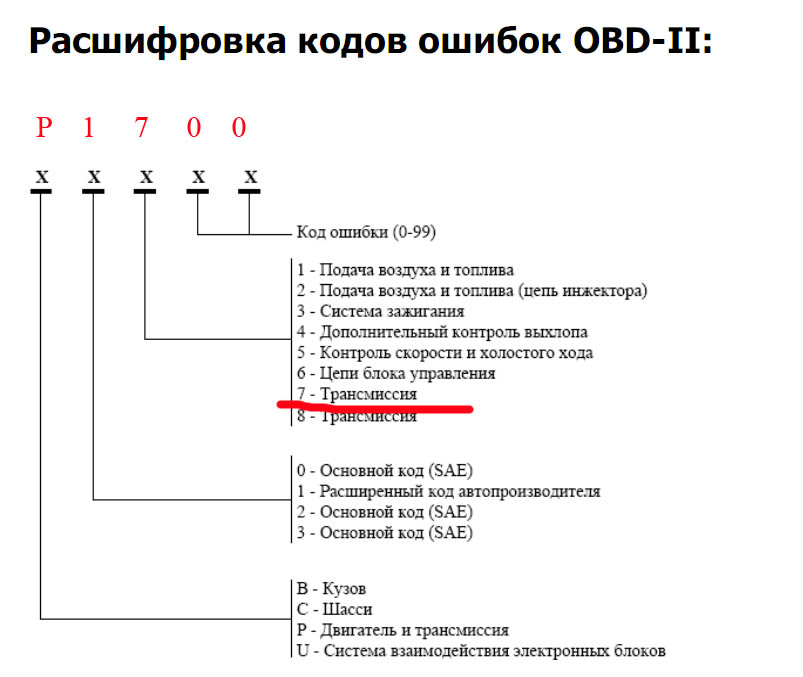 Расшифровка кодов ошибок OBD-II:

P 1 7 0 0

X X X X X

Код ошибки (0-99)

1 - Подача воздуха и топлива
2 - Подача воздуха и топлива (цепь инжектора)
3 - Система зажигания
4 - Дополнительный контроль выхлопа
5 - Контроль скорости и холостого хода
6 - Цепи блока управления
7 - Трансмиссия
8 - Трансмиссия

0 - Основной код (SAE)
1 - Расширенный код автопроизводителя
2 - Основной код (SAE)
3 - Основной код (SAE)

B - Кузов
C - Шасси
P - Двигатель и трансмиссия
U - Система взаимодействия электронных блоков